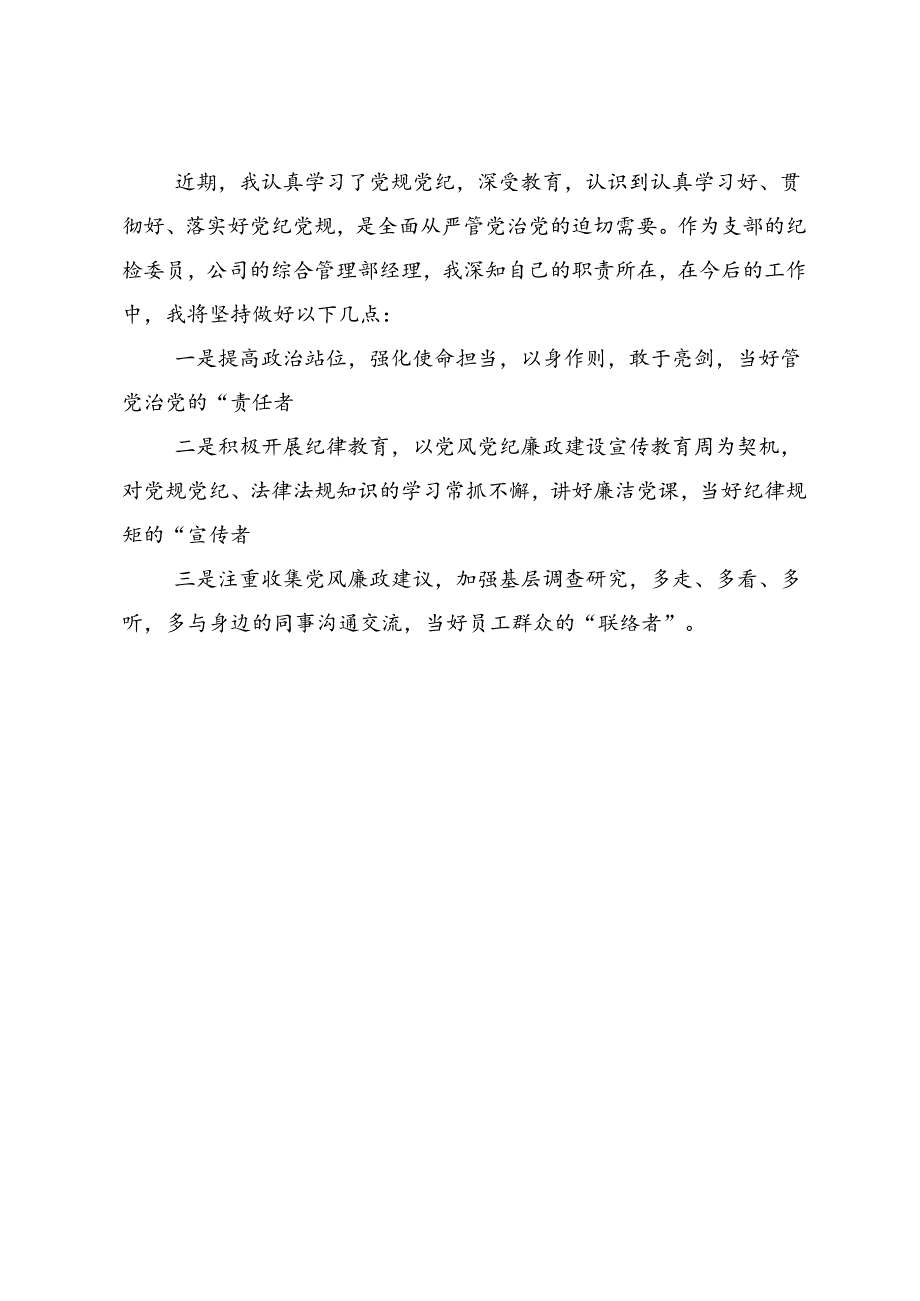 近期，我认真学习了党规党纪，深受教育，认识到认真学习好、贯彻好、落实好党纪党规，是全面从严管党治党的迫切需要。作为支部的纪检委员，公司的综合管理部经理，我深知自己的职责所在，在今后的工作中，我将坚持做好以下几点：

一是提高政治站位，强化使命担当，以身作则，敢于亮剑，当好管党治党的“责任者

二是积极开展纪律教育，以党风党纪廉政建设宣传教育周为契机，对党规党纪、法律法规知识的学习常抓不懈，讲好廉洁党课，当好纪律规矩的“宣传者

三是注重收集党风廉政建议，加强基层调查研究，多走、多看、多听，多与身边的同事沟通交流，当好员工群众的“联络者”。